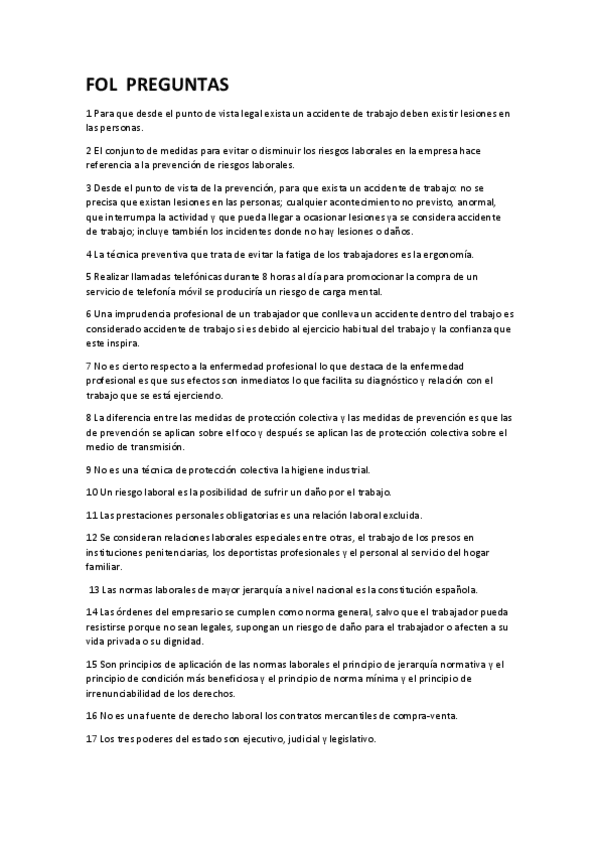 FOL PREGUNTAS

1 Para que desde el punto de vista legal exista un accidente de trabajo deben existir lesiones en las personas.

2 El conjunto de medidas para evitar o disminuir los riesgos laborales en la empresa hace referencia a la prevención de riesgos laborales.

3 Desde el punto de vista de la prevención, para que exista un accidente de trabajo: no se precisa que existan lesiones en las personas; cualquier acontecimiento no previsto, anormal, que interrumpa la actividad y que pueda llegar a ocasionar lesiones ya se considera accidente de trabajo; incluye también los incidentes donde no hay lesiones o daños.

4 La técnica preventiva que trata de evitar la fatiga de los trabajadores es la ergonomía.

5 Realizar llamadas telefónicas durante 8 horas al día para promocionar la compra de un servicio de telefonía móvil se produciría un riesgo de carga mental.

6 Una imprudencia profesional de un trabajador que conlleva un accidente dentro del trabajo es considerado accidente de trabajo si es debido al ejercicio habitual del trabajo y la confianza que este inspira.

7 No es cierto respecto a la enfermedad profesional lo que destaca de la enfermedad profesional es que sus efectos son inmediatos lo que facilita su diagnóstico y relación con el trabajo que se está ejerciendo.

8 La diferencia entre las medidas de protección colectiva y las medidas de prevención es que las de prevención se aplican sobre el foco y después se aplican las de protección colectiva sobre el medio de transmisión.

9 No es una técnica de protección colectiva la higiene industrial.

10 Un riesgo laboral es la posibilidad de sufrir un daño por el trabajo.

11 Las prestaciones personales obligatorias es una relación laboral excluida.

12 Se consideran relaciones laborales especiales entre otras, el trabajo de los presos en instituciones penitenciarias, los deportistas profesionales y el personal al servicio del hogar familiar.

13 Las normas laborales de mayor jerarquía a nivel nacional es la constitución española.

14 Las órdenes del empresario se cumplen como norma general, salvo que el trabajador pueda resistirse porque no sean legales, supongan un riesgo de daño para el trabajador o afecten a su vida privada o su dignidad.

15 Son principios de aplicación de las normas laborales el principio de jerarquía normativa y el principio de condición más beneficiosa y el principio de norma mínima y el principio de irrenunciabilidad de los derechos.

16 No es una fuente de derecho laboral los contratos mercantiles de compra-venta.

17 Los tres poderes del estado son ejecutivo, judicial y legislativo.